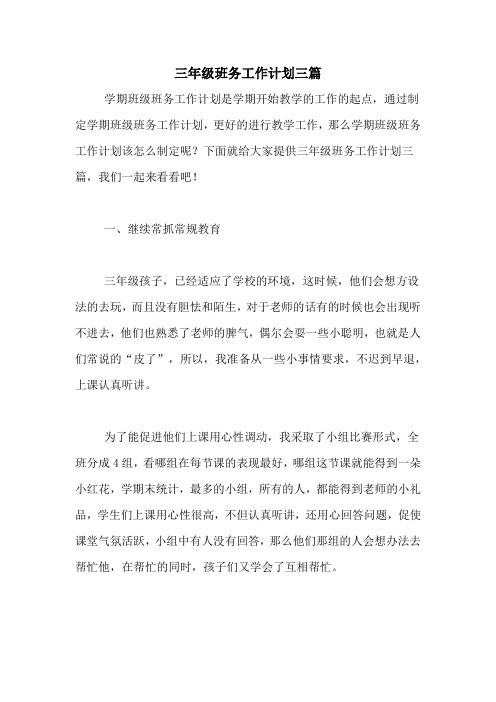 三年级班务工作计划三篇

学期班级班务工作计划是学期开始教学的工作的起点，通过制定学期班级班务工作计划，更好的进行教学工作，那么学期班级班务工作计划该怎么制定呢？下面就给大家提供三年级班务工作计划三篇，我们一起来看看吧！

一、继续常抓常规教育

三年级孩子，已经适应了学校的环境，这时候，他们会想方设法的去玩，而且没有胆怯和陌生，对于老师的话有的时候也会出现听不进去，他们也熟悉了老师的脾气，偶尔会耍一些小聪明，也就是人们常说的“皮了”，所以，我准备从一些小事情要求，不迟到早退，上课认真听讲。

为了能促进他们上课用心性调动，我采取了小组比赛形式，全班分成4组，看哪组在每节课的表现最好，哪组这节课就能得到一朵小红花，学期末统计，最多的小组，所有的人，都能得到老师的小礼品，学生们上课用心性很高，不但认真听讲，还用心回答问题，促使课堂气氛活跃，小组中有人没有回答，那么他们那组的人会想办法去帮忙他，在帮忙的同时，孩子们又学会了互相帮忙。